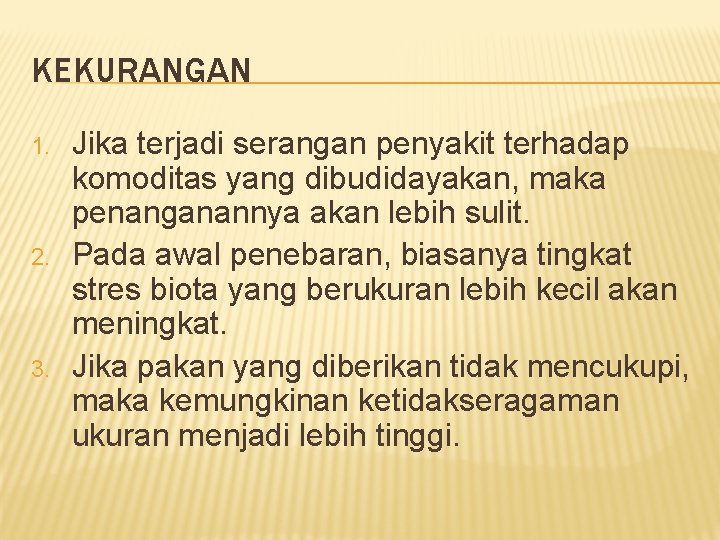 KEKURANGAN

1. Jika terjadi serangan penyakit terhadap komoditas yang dibudidayakan, maka penanganannya akan lebih sulit.
2. Pada awal penebaran, biasanya tingkat stres biota yang berukuran lebih kecil akan meningkat.
3. Jika pakan yang diberikan tidak mencukupi, maka kemungkinan ketidakseragaman ukuran menjadi lebih tinggi.